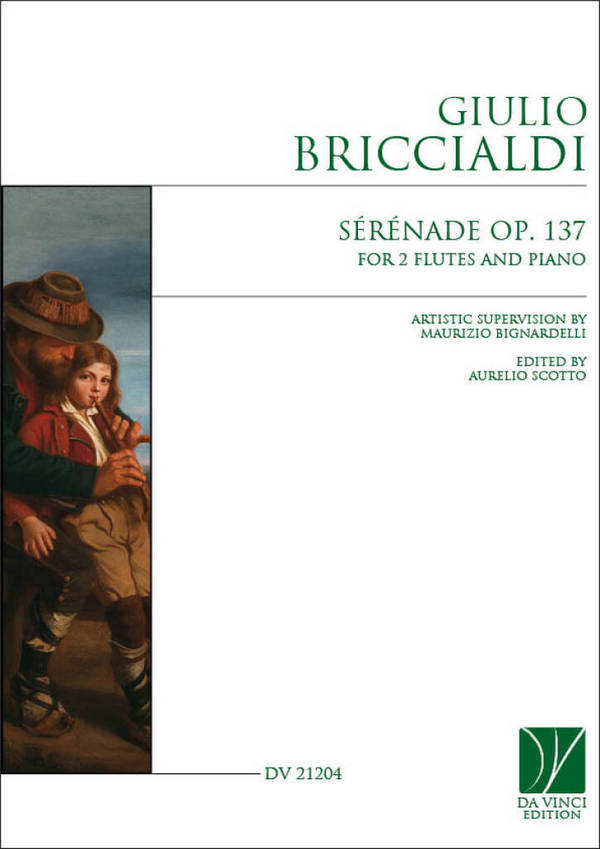 GIULIO
BRICCIALDI

SÉRÉNADE OP. 137
FOR 2 FLUTES AND PIANO

ARTISTIC SUPERVISION BY
MAURIZIO BIGNARDELLI

EDITED BY
AURELIO SCOTTO

DV 21204

DA VINCI
EDITION